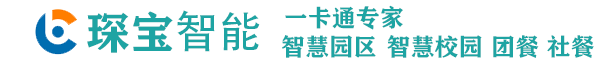 琛宝智能

一卡通专家
智慧园区 智慧校园 团餐 社餐